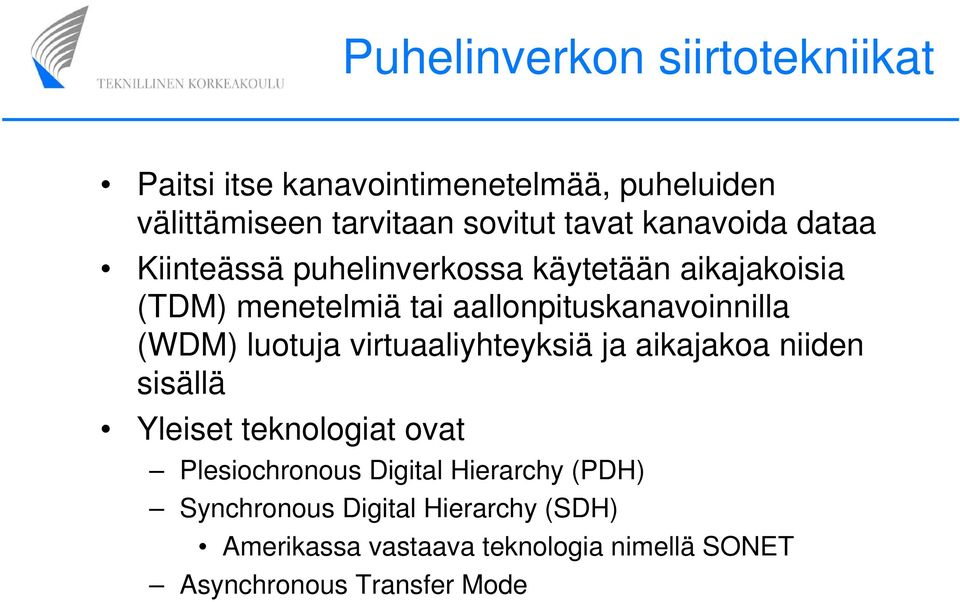 TEKNILLINEN KORKEAKOULU

Puhelinverkon siirtotekniikat

• Paitsi itse kanavointimenetelmää, puheluiden välittämiseen tarvitaan sovitut tavat kanavoida dataa

• Kiinteässä puhelinverkossa käytetään aikajakoisia (TDM) menetelmiä tai aallonpituskanavoinnilla (WDM) luotuja virtuaaliyhteyksiä ja aikajakoa niiden sisällä

• Yleiset teknologiat ovat

– Plesiochronous Digital Hierarchy (PDH)

– Synchronous Digital Hierarchy (SDH)

• Amerikassa vastaava teknologia nimellä SONET

– Asynchronous Transfer Mode